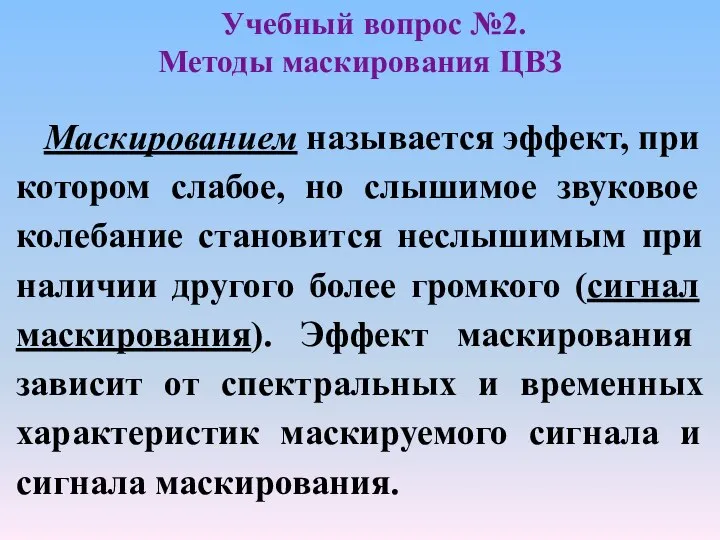 Учебный вопрос №2.
Методы маскирования ЦВЗ

Маскированием называется эффект, при котором слабое, но слышимое звуковое колебание становится неслышимым при наличии другого более громкого (сигнал маскирования). Эффект маскирования зависит от спектральных и временных характеристик маскируемого сигнала и сигнала маскирования.